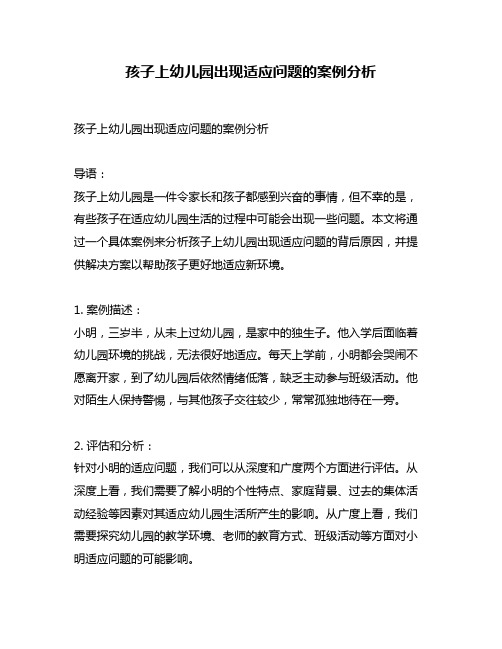 孩子上幼儿园出现适应问题的案例分析

孩子上幼儿园出现适应问题的案例分析

导语：
孩子上幼儿园是一件令家长和孩子都感到兴奋的事情，但不幸的是，有些孩子在适应幼儿园生活的过程中可能会出现一些问题。本文将通过一个具体案例来分析孩子上幼儿园出现适应问题的背后原因，并提供解决方案以帮助孩子更好地适应新环境。

1. 案例描述：
小明，三岁半，从未上过幼儿园，是家中的独生子。他入学后面临着幼儿园环境的挑战，无法很好地适应。每天上学前，小明都会哭闹不愿离开家，到了幼儿园后依然情绪低落，缺乏主动参与班级活动。他对陌生人保持警惕，与其他孩子交往较少，常常孤独地待在一旁。

2. 评估和分析：
针对小明的适应问题，我们可以从深度和广度两个方面进行评估。从深度上看，我们需要了解小明的个性特点、家庭背景、过去的集体活动经验等因素对其适应幼儿园生活所产生的影响。从广度上看，我们需要探究幼儿园的教学环境、老师的教育方式、班级活动等方面对小明适应问题的可能影响。